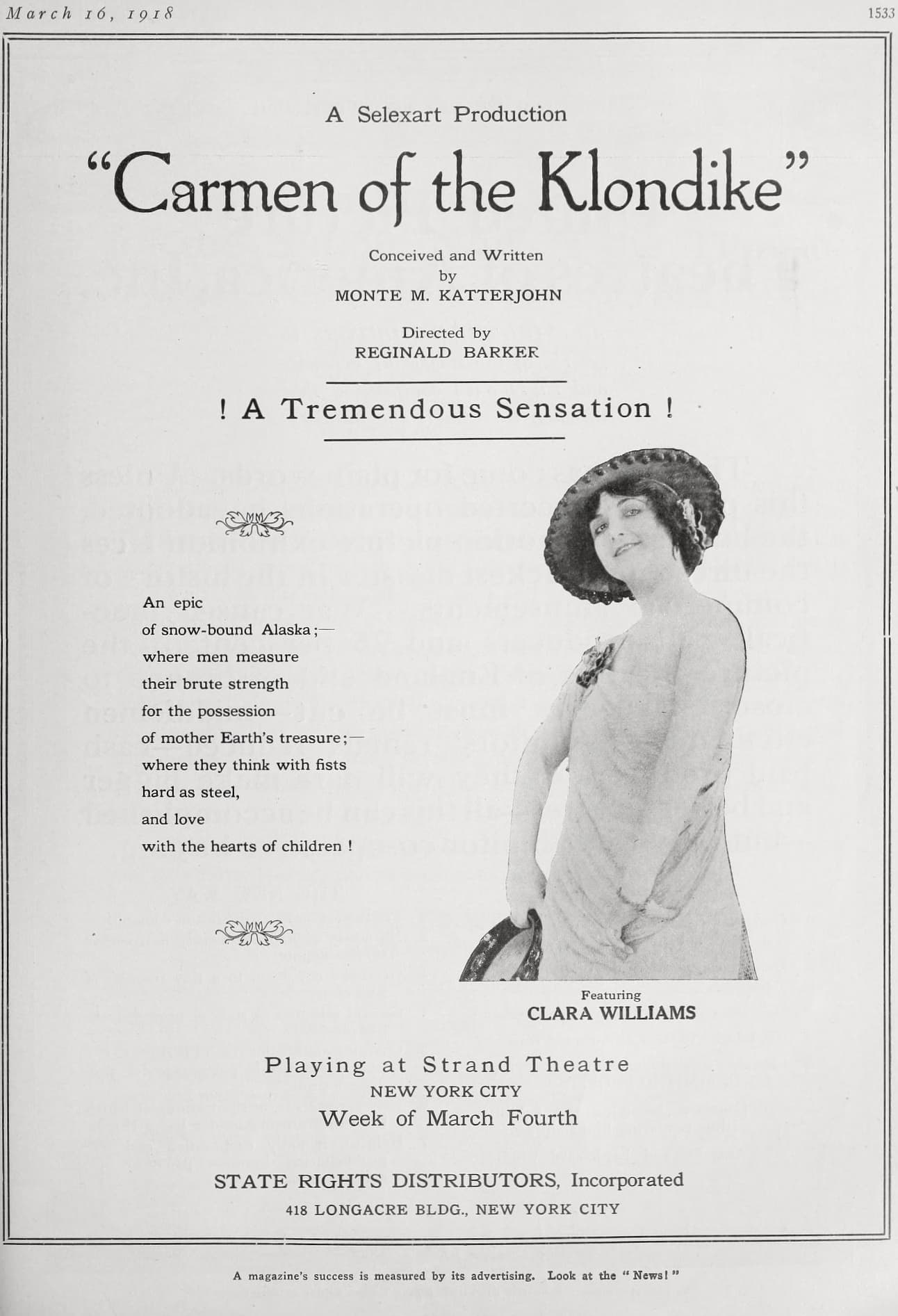 March 16, 1918

1533

A Selexart Production

"Carmen of the Klondike"

Conceived and Written
by
MONTE M. KATTERJOHN

Directed by
REGINALD BARKER

! A Tremendous Sensation !

An epic
of snow-bound Alaska;—
where men measure
their brute strength
for the possession
of mother Earth's treasure;—
where they think with fists
hard as steel,
and love
with the hearts of children !

Featuring
CLARA WILLIAMS

Playing at Strand Theatre
NEW YORK CITY
Week of March Fourth

STATE RIGHTS DISTRIBUTORS, Incorporated
418 LONGACRE BLDG., NEW YORK CITY

A magazine's success is measured by its advertising. Look at the "News!"